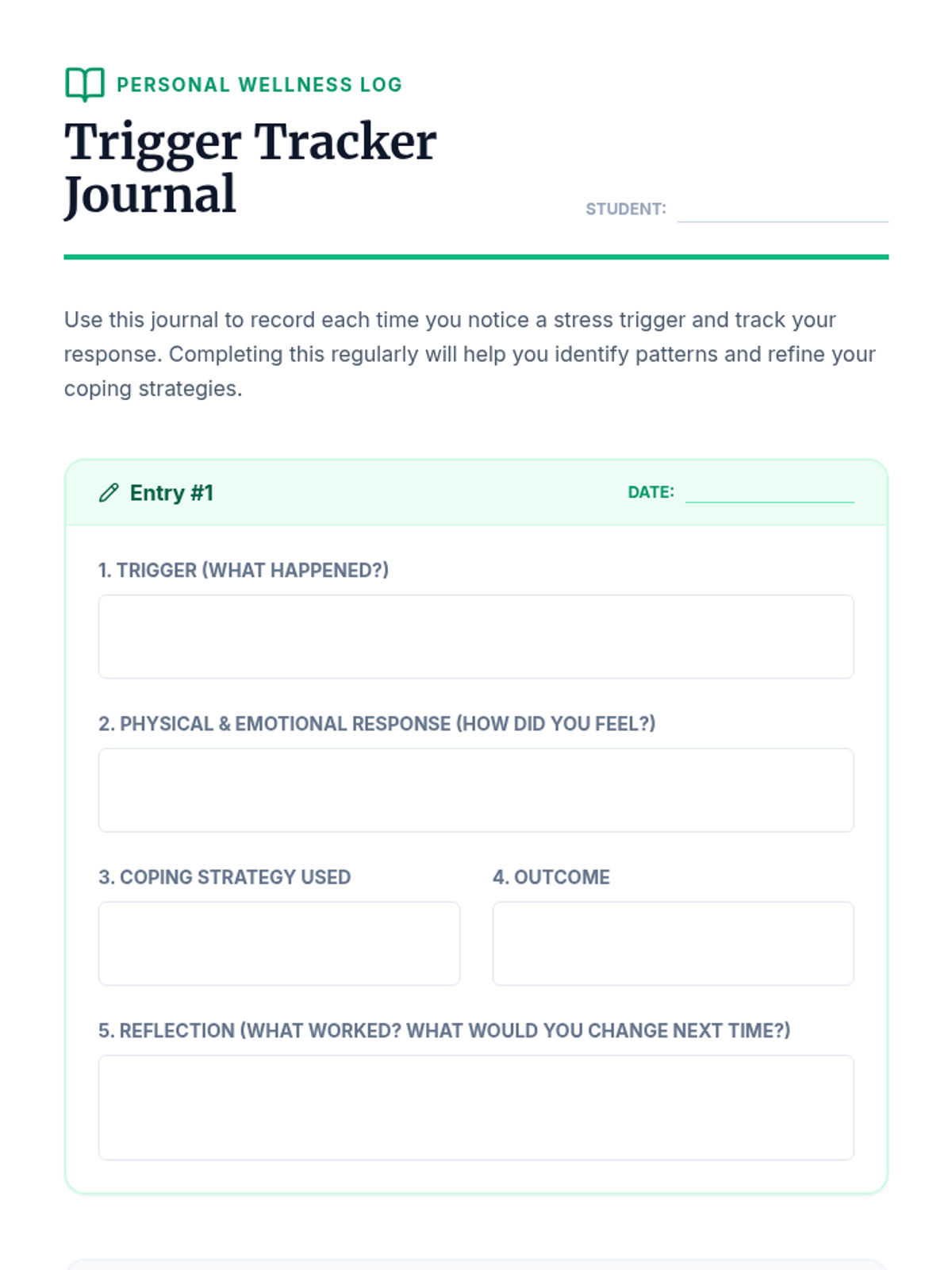 PERSONAL WELLNESS LOG

Trigger Tracker
Journal

STUDENT: ____

Use this journal to record each time you notice a stress trigger and track your response. Completing this regularly will help you identify patterns and refine your coping strategies.

Entry #1

DATE: ____

1. TRIGGER (WHAT HAPPENED?)

2. PHYSICAL & EMOTIONAL RESPONSE (HOW DID YOU FEEL?)

3. COPING STRATEGY USED

4. OUTCOME

5. REFLECTION (WHAT WORKED? WHAT WOULD YOU CHANGE NEXT TIME?)